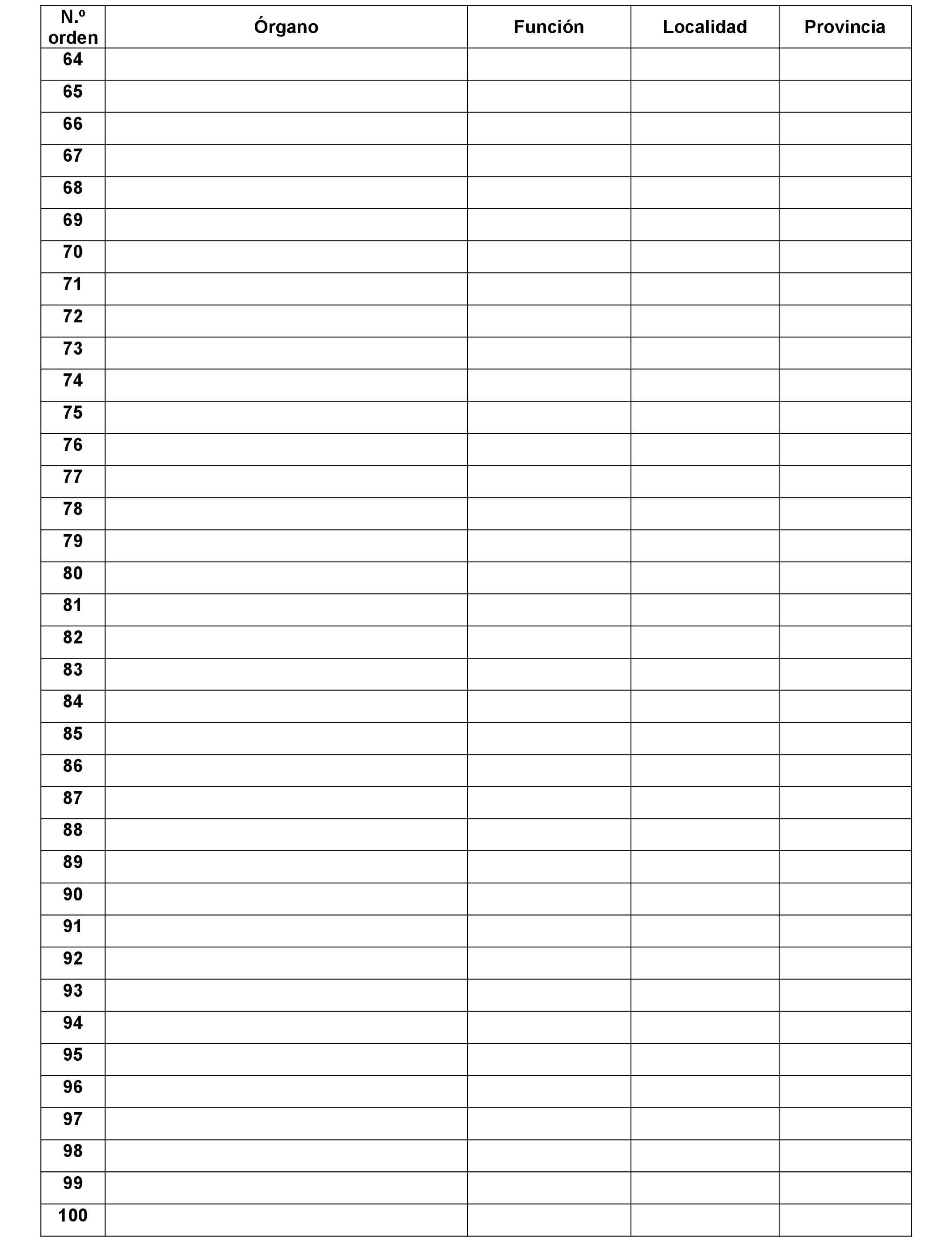 | N.º orden | Órgano | Función | Localidad | Provincia |
|---|---|---|---|---|
| 64 | | | | |
| 65 | | | | |
| 66 | | | | |
| 67 | | | | |
| 68 | | | | |
| 69 | | | | |
| 70 | | | | |
| 71 | | | | |
| 72 | | | | |
| 73 | | | | |
| 74 | | | | |
| 75 | | | | |
| 76 | | | | |
| 77 | | | | |
| 78 | | | | |
| 79 | | | | |
| 80 | | | | |
| 81 | | | | |
| 82 | | | | |
| 83 | | | | |
| 84 | | | | |
| 85 | | | | |
| 86 | | | | |
| 87 | | | | |
| 88 | | | | |
| 89 | | | | |
| 90 | | | | |
| 91 | | | | |
| 92 | | | | |
| 93 | | | | |
| 94 | | | | |
| 95 | | | | |
| 96 | | | | |
| 97 | | | | |
| 98 | | | | |
| 99 | | | | |
| 100 | | | | |